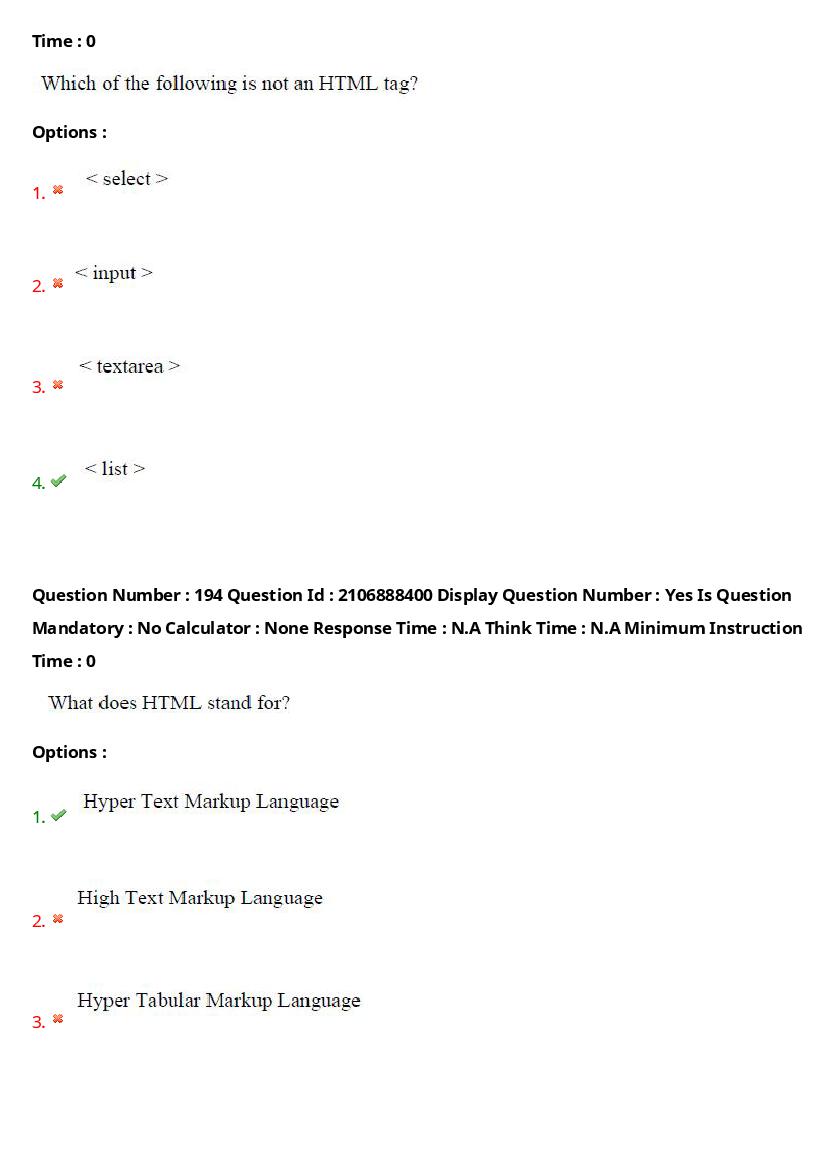 Time : 0

Which of the following is not an HTML tag?

Options :

1. ✖ < select >

2. ✖ < input >

3. ✖ < textarea >

4. ✔ < list >

Question Number : 194 Question Id : 2106888400 Display Question Number : Yes Is Question Mandatory : No Calculator : None Response Time : N.A Think Time : N.A Minimum Instruction Time : 0

What does HTML stand for?

Options :

1. ✔ Hyper Text Markup Language

2. ✖ High Text Markup Language

3. ✖ Hyper Tabular Markup Language